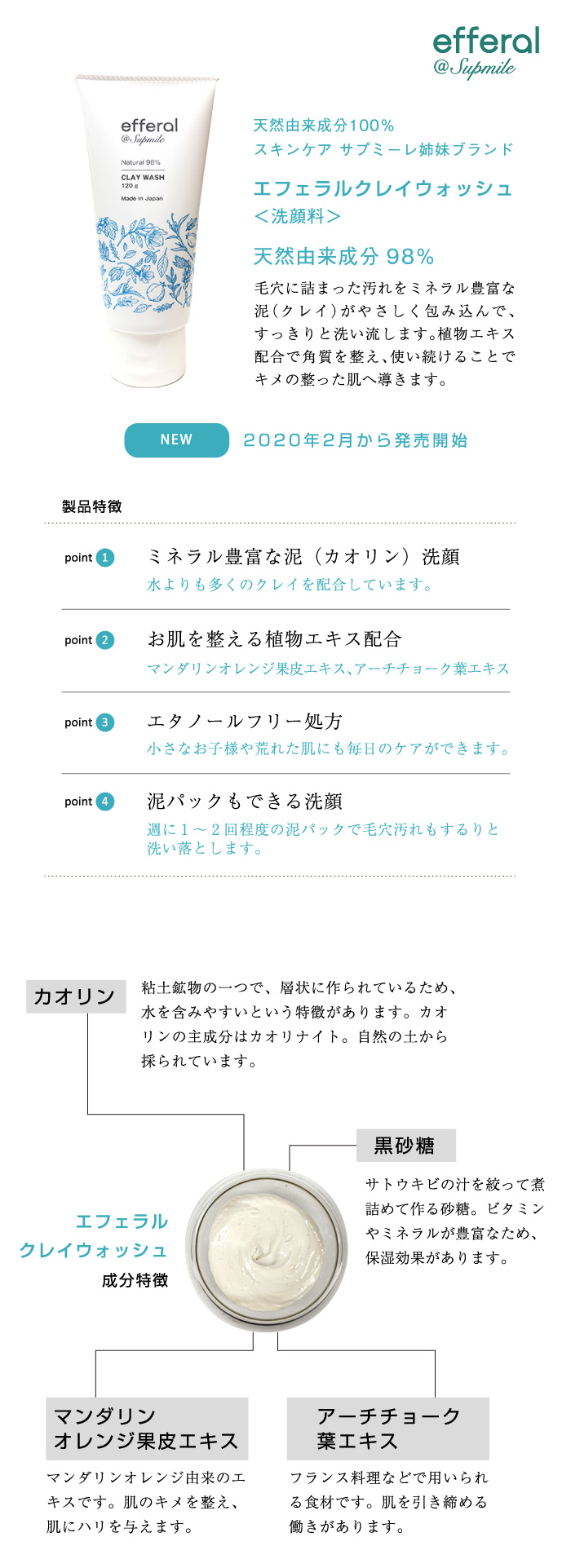 efferal
@Supmile

efferal
@Supmile
Natural 98%
CLAY WASH
120 g
Made in Japan

天然由来成分100%
スキンケア サプミーレ姉妹ブランド

エフェラルクレイウォッシュ
＜洗顔料＞

天然由来成分 98%

毛穴に詰まった汚れをミネラル豊富な泥（クレイ）がやさしく包み込んで、すっきりと洗い流します。植物エキス配合で角質を整え、使い続けることでキメの整った肌へ導きます。

NEW 2020年2月から発売開始

製品特徴

point 1 ミネラル豊富な泥（カオリン）洗顔
水よりも多くのクレイを配合しています。

point 2 お肌を整える植物エキス配合
マンダリンオレンジ果皮エキス、アーチチョーク葉エキス

point 3 エタノールフリー処方
小さなお子様や荒れた肌にも毎日のケアができます。

point 4 泥パックもできる洗顔
週に１～２回程度の泥パックで毛穴汚れもするりと洗い落とします。

カオリン
粘土鉱物の一つで、層状に作られているため、水を含みやすいという特徴があります。カオリンの主成分はカオリナイト。自然の土から採られています。

黒砂糖
サトウキビの汁を絞って煮詰めて作る砂糖。ビタミンやミネラルが豊富なため、保湿効果があります。

エフェラル
クレイウォッシュ
成分特徴

マンダリン
オレンジ果皮エキス
マンダリンオレンジ由来のエキスです。肌のキメを整え、肌にハリを与えます。

アーチチョーク
葉エキス
フランス料理などで用いられる食材です。肌を引き締める働きがあります。